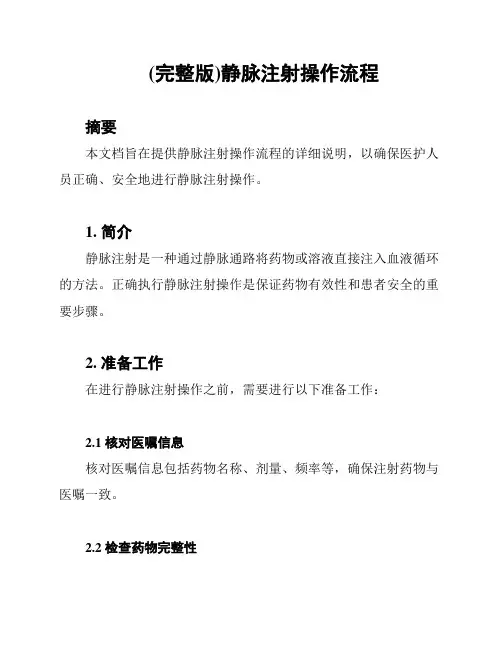 (完整版)静脉注射操作流程

摘要

本文档旨在提供静脉注射操作流程的详细说明，以确保医护人员正确、安全地进行静脉注射操作。

1. 简介

静脉注射是一种通过静脉通路将药物或溶液直接注入血液循环的方法。正确执行静脉注射操作是保证药物有效性和患者安全的重要步骤。

2. 准备工作

在进行静脉注射操作之前，需要进行以下准备工作：

2.1 核对医嘱信息

核对医嘱信息包括药物名称、剂量、频率等，确保注射药物与医嘱一致。

2.2 检查药物完整性